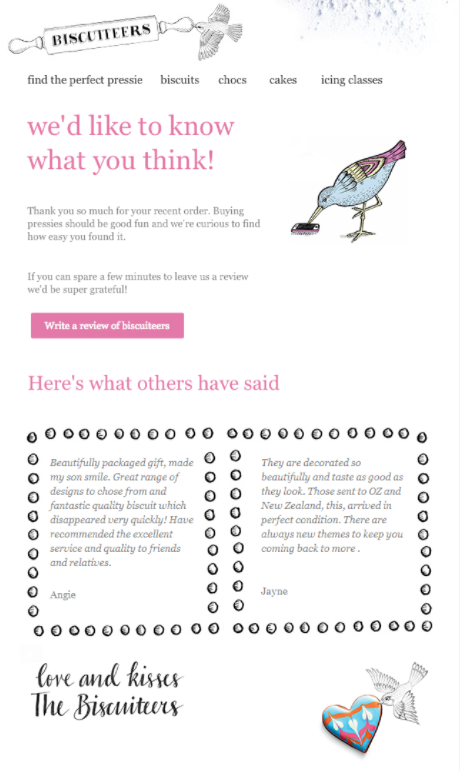 BISCUITEERS

find the perfect pressie biscuits chocs cakes icing classes

we'd like to know what you think!

Thank you so much for your recent order. Buying pressies should be good fun and we're curious to find how easy you found it.

If you can spare a few minutes to leave us a review we'd be super grateful!

Write a review of biscuiteers

Here's what others have said

Beautifully packaged gift, made my son smile. Great range of designs to chose from and fantastic quality biscuit which disappeared very quickly! Have recommended the excellent service and quality to friends and relatives.

Angie

They are decorated so beautifully and taste as good as they look. Those sent to OZ and New Zealand, this, arrived in perfect condition. There are always new themes to keep you coming back to more .

Jayne

love and kisses
The Biscuiteers